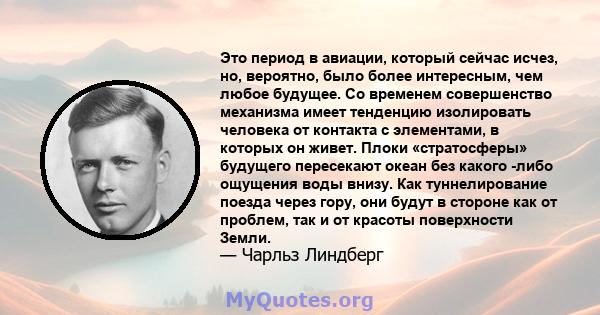 Это период в авиации, который сейчас исчез, но, вероятно, было более интересным, чем любое будущее. Со временем совершенство механизма имеет тенденцию изолировать человека от контакта с элементами, в которых он живет. Плоки «стратосферы» будущего пересекают океан без какого -либо ощущения воды внизу. Как туннелирование поезда через гору, они будут в стороне как от проблем, так и от красоты поверхности Земли.
— Чарльз Линдберг

MyQuotes.org